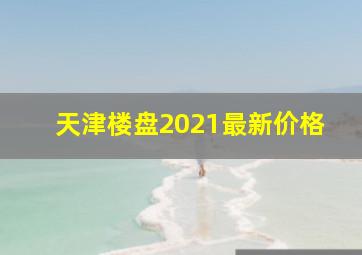 天津楼盘2021最新价格